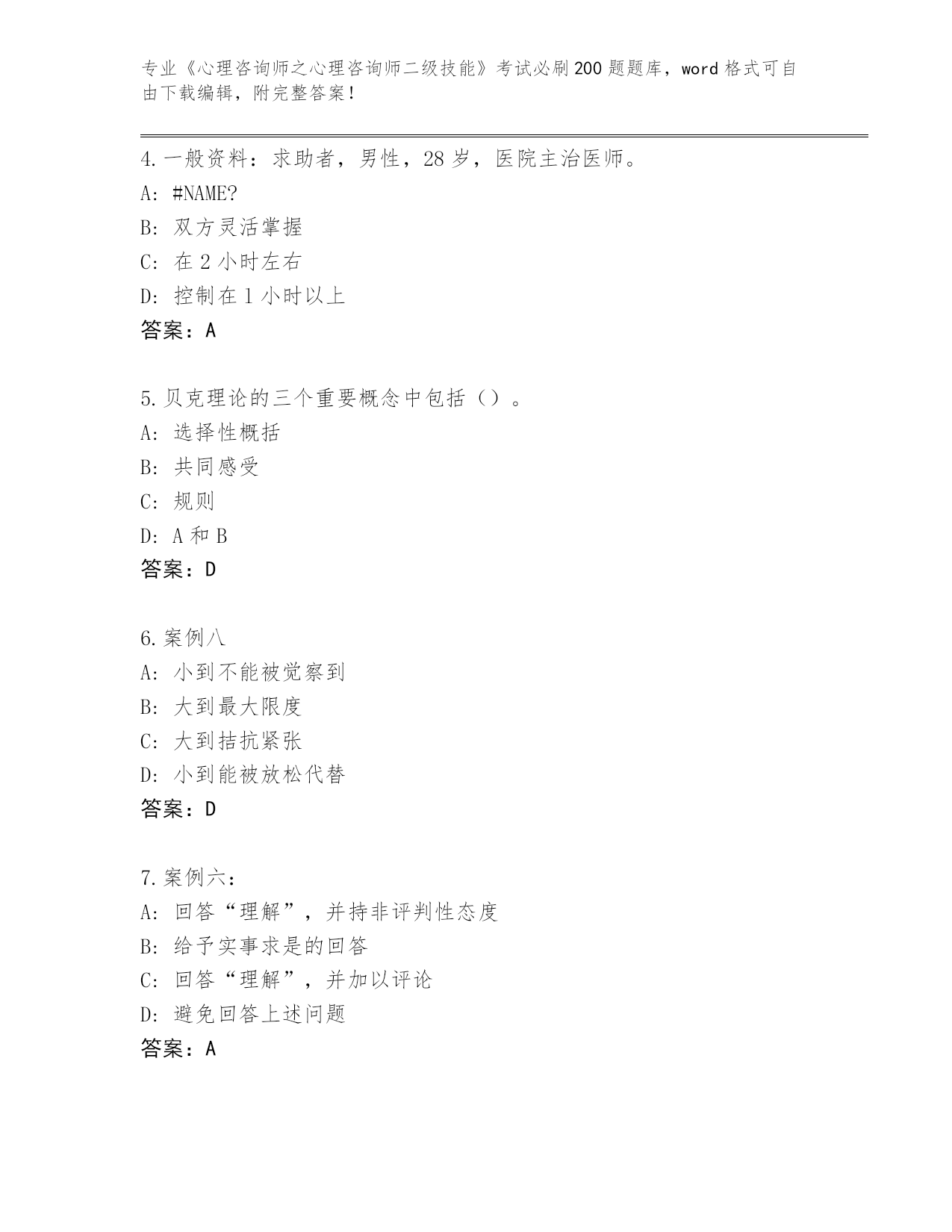 专业《心理咨询师之心理咨询师二级技能》考试必刷200题题库，word格式可自由下载编辑，附完整答案！

4.一般资料：求助者，男性，28岁，医院主治医师。
A: #NAME?
B: 双方灵活掌握
C: 在2小时左右
D: 控制在1小时以上
答案：A

5.贝克理论的三个重要概念中包括（）。
A: 选择性概括
B: 共同感受
C: 规则
D: A和B
答案：D

6.案例八
A: 小到不能被觉察到
B: 大到最大限度
C: 大到拮抗紧张
D: 小到能被放松代替
答案：D

7.案例六：
A: 回答“理解”，并持非评判性态度
B: 给予实事求是的回答
C: 回答“理解”，并加以评论
D: 避免回答上述问题
答案：A